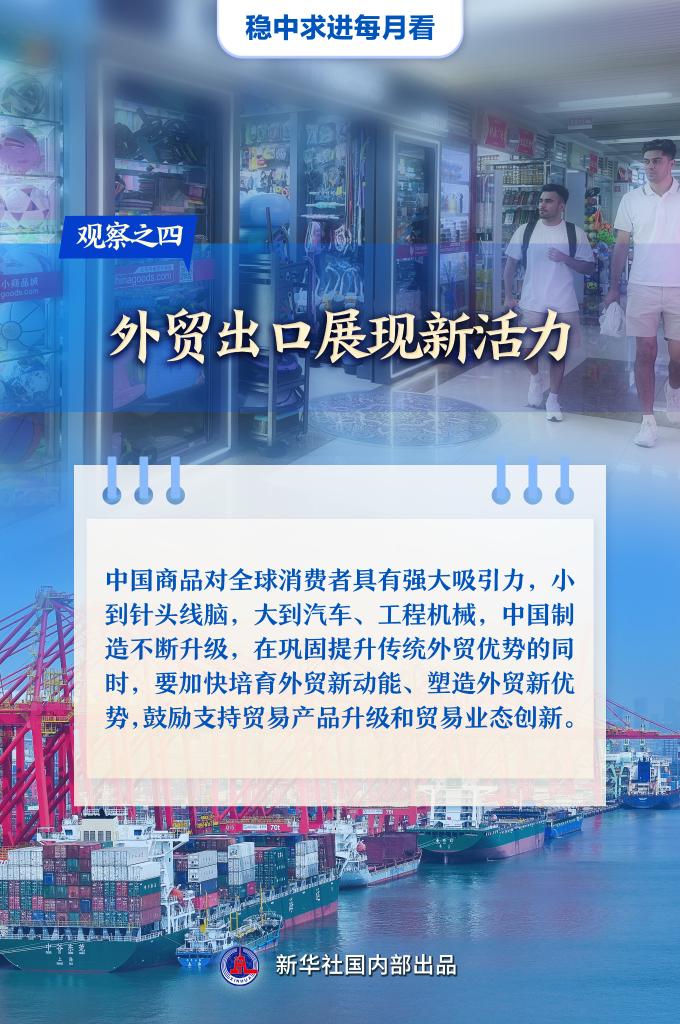 稳中求进每月看

观察之四

外贸出口展现新活力

中国商品对全球消费者具有强大吸引力，小到针头线脑，大到汽车、工程机械，中国制造不断升级，在巩固提升传统外贸优势的同时，要加快培育外贸新动能、塑造外贸新优势，鼓励支持贸易产品升级和贸易业态创新。

新华社国内部出品